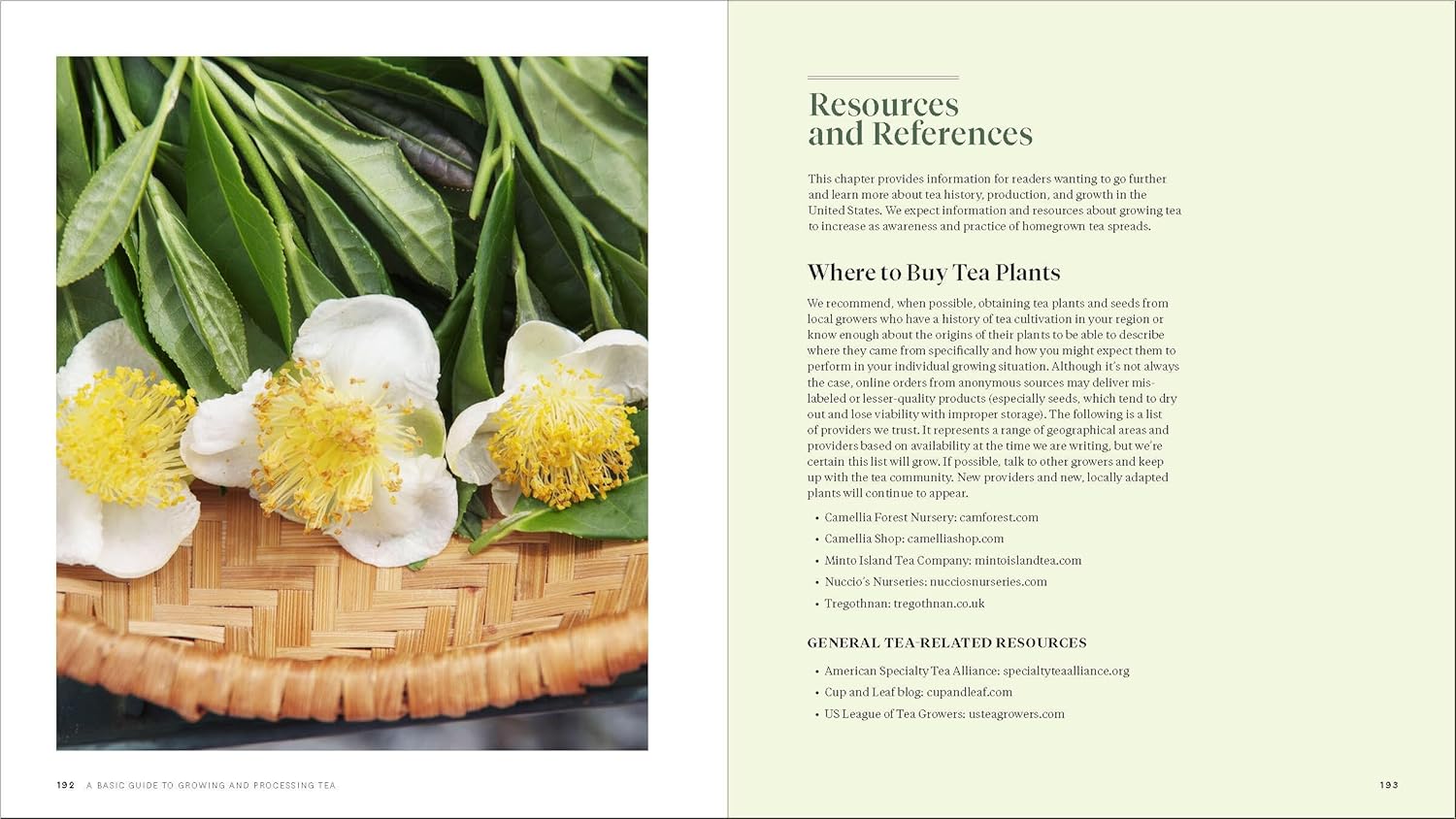 Resources and References

This chapter provides information for readers wanting to go further and learn more about tea history, production, and growth in the United States. We expect information and resources about growing tea to increase as awareness and practice of homegrown tea spreads.

Where to Buy Tea Plants

We recommend, when possible, obtaining tea plants and seeds from local growers who have a history of tea cultivation in your region or know enough about the origins of their plants to be able to describe where they came from specifically and how you might expect them to perform in your individual growing situation. Although it's not always the case, online orders from anonymous sources may deliver mislabeled or lesser-quality products (especially seeds, which tend to dry out and lose viability with improper storage). The following is a list of providers we trust. It represents a range of geographical areas and providers based on availability at the time we are writing, but we're certain this list will grow. If possible, talk to other growers and keep up with the tea community. New providers and new, locally adapted plants will continue to appear.

• Camellia Forest Nursery: camforest.com
• Camellia Shop: camelliashop.com
• Minto Island Tea Company: mintoislandtea.com
• Nuccio's Nurseries: nucciosnurseries.com
• Tregothnan: tregothnan.co.uk

GENERAL TEA-RELATED RESOURCES

• American Specialty Tea Alliance: specialtyteaalliance.org
• Cup and Leaf blog: cupandleaf.com
• US League of Tea Growers: usteagrowers.com

192 A BASIC GUIDE TO GROWING AND PROCESSING TEA

193